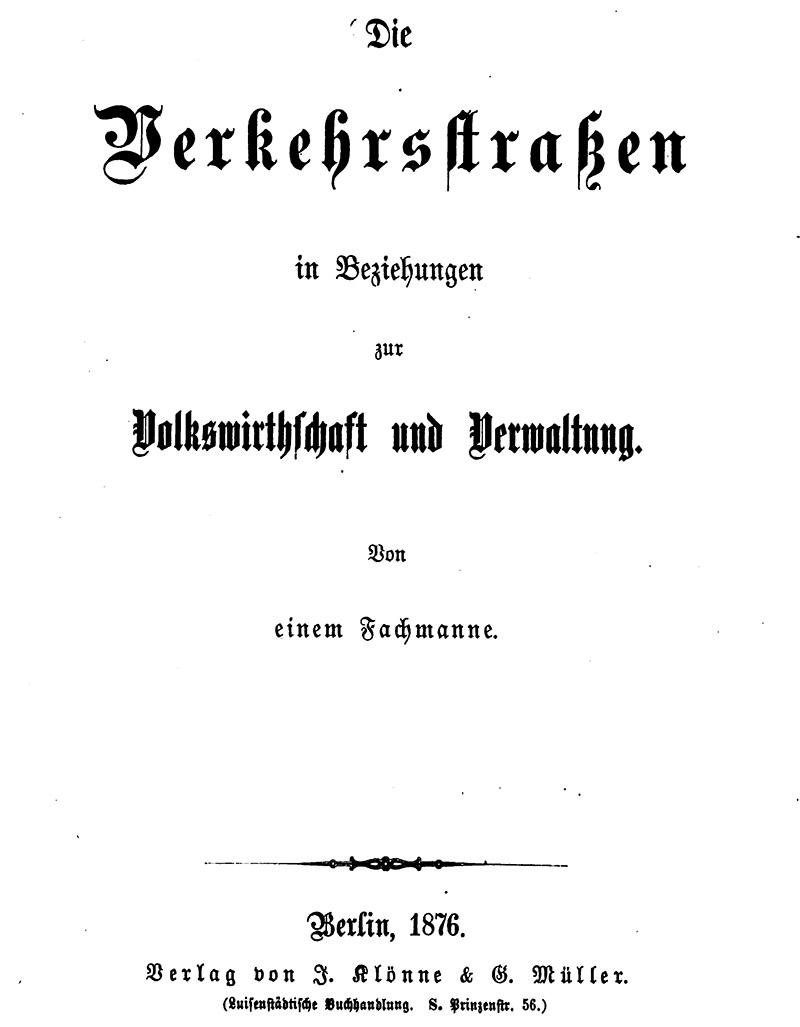 Die

Verkehrsstraßen

in Beziehungen

zur

Volkswirthschaft und Verwaltung.

Von

einem Fachmanne.

Berlin, 1876.

Verlag von J. Klönne & G. Müller.

(Luisenstädtische Buchhandlung. S. Prinzenstr. 56.)